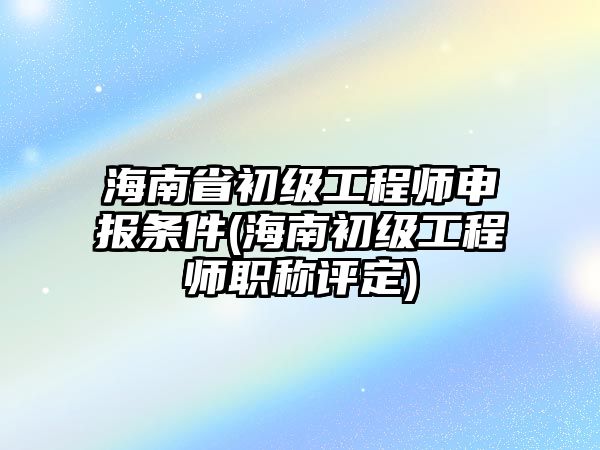 海南省初级工程师申报条件(海南初级工程师职称评定)